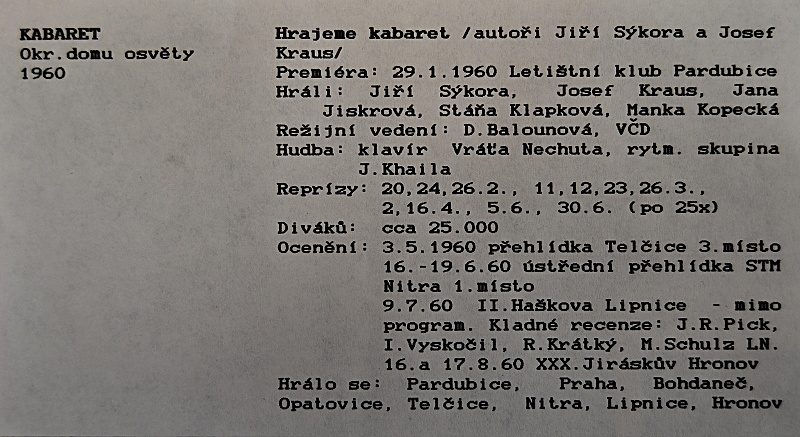 KABARET
Okr.domu osvěty
1960

Hrajeme kabaret /autoři Jiří Sýkora a Josef Kraus/
Premiéra: 29.1.1960 Letištní klub Pardubice
Hráli: Jiří Sýkora, Josef Kraus, Jana Jiskrová, Stáňa Klapková, Manka Kopecká
Režijní vedení: D.Balounová, VČD
Hudba: klavír Vráťa Nechuta, rytm. skupina J.Khaila
Reprízy: 20,24,26.2., 11,12,23,26.3., 2,16.4., 5.6., 30.6. (po 25x)
Diváků: cca 25.000
Ocenění: 3.5.1960 přehlídka Telčice 3.místo
16.-19.6.60 ústřední přehlídka STM Nitra 1.místo
9.7.60 II.Haškova Lipnice - mimo program. Kladné recenze: J.R.Pick, I.Vyskočil, R.Krátký, M.Schulz LN.
16.a 17.8.60 XXX.Jiráskův Hronov
Hrálo se: Pardubice, Praha, Bohdaneč, Opatovice, Telčice, Nitra, Lipnice, Hronov